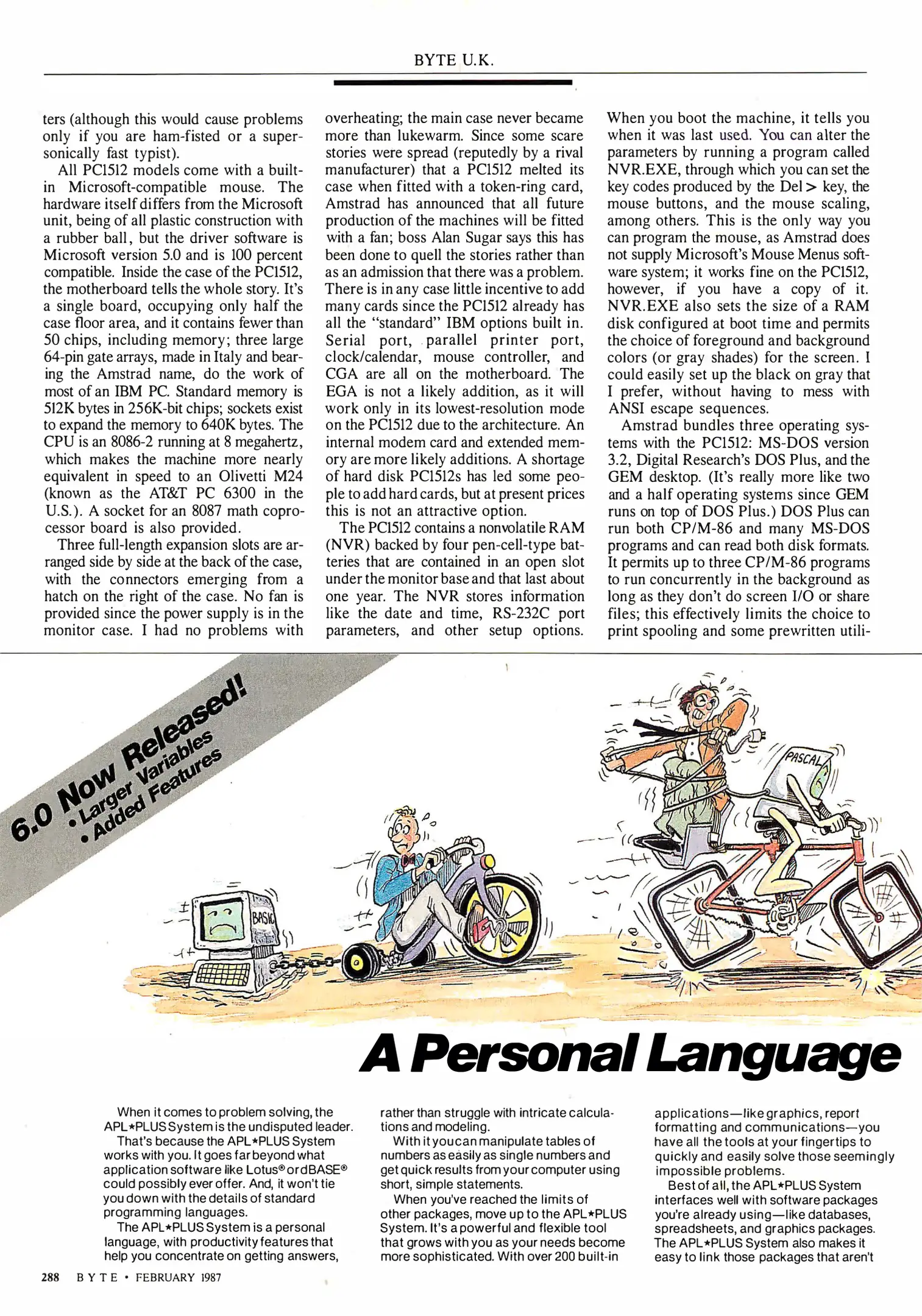 BYTE U.K.

ters (although this would cause problems only if you are ham-fisted or a supersonically fast typist).

All PC1512 models come with a built-in Microsoft-compatible mouse. The hardware itself differs from the Microsoft unit, being of all plastic construction with a rubber ball, but the driver software is Microsoft version 5.0 and is 100 percent compatible. Inside the case of the PC1512, the motherboard tells the whole story. It's a single board, occupying only half the case floor area, and it contains fewer than 50 chips, including memory; three large 64-pin gate arrays, made in Italy and bearing the Amstrad name, do the work of most of an IBM PC. Standard memory is 512K bytes in 256K-bit chips; sockets exist to expand the memory to 640K bytes. The CPU is an 8086-2 running at 8 megahertz, which makes the machine more nearly equivalent in speed to an Olivetti M24 (known as the AT&T PC 6300 in the U.S.). A socket for an 8087 math coprocessor board is also provided.

Three full-length expansion slots are arranged side by side at the back of the case, with the connectors emerging from a hatch on the right of the case. No fan is provided since the power supply is in the monitor case. I had no problems with overheating; the main case never became more than lukewarm. Since some scare stories were spread (reputedly by a rival manufacturer) that a PC1512 melted its case when fitted with a token-ring card, Amstrad has announced that all future production of the machines will be fitted with a fan; boss Alan Sugar says this has been done to quell the stories rather than as an admission that there was a problem. There is in any case little incentive to add many cards since the PC1512 already has all the "standard" IBM options built in. Serial port, parallel printer port, clock/calendar, mouse controller, and CGA are all on the motherboard. The EGA is not a likely addition, as it will work only in its lowest-resolution mode on the PC1512 due to the architecture. An internal modem card and extended memory are more likely additions. A shortage of hard disk PC1512s has led some people to add hard cards, but at present prices this is not an attractive option.

The PC1512 contains a nonvolatile RAM (NVR) backed by four pen-cell-type batteries that are contained in an open slot under the monitor base and that last about one year. The NVR stores information like the date and time, RS-232C port parameters, and other setup options. When you boot the machine, it tells you when it was last used. You can alter the parameters by running a program called NVR.EXE, through which you can set the key codes produced by the Del > key, the mouse buttons, and the mouse scaling, among others. This is the only way you can program the mouse, as Amstrad does not supply Microsoft's Mouse Menus software system; it works fine on the PC1512, however, if you have a copy of it. NVR.EXE also sets the size of a RAM disk configured at boot time and permits the choice of foreground and background colors (or gray shades) for the screen. I could easily set up the black on gray that I prefer, without having to mess with ANSI escape sequences.

Amstrad bundles three operating systems with the PC1512: MS-DOS version 3.2, Digital Research's DOS Plus, and the GEM desktop. (It's really more like two and a half operating systems since GEM runs on top of DOS Plus.) DOS Plus can run both CP/M-86 and many MS-DOS programs and can read both disk formats. It permits up to three CP/M-86 programs to run concurrently in the background as long as they don't do screen I/O or share files; this effectively limits the choice to print spooling and some prewritten utili-

6.0 Now Released!
• Larger Variables
• Added Features

BASIC

PASCAL

A Personal Language

When it comes to problem solving, the APL★PLUS System is the undisputed leader.

That's because the APL★PLUS System works with you. It goes far beyond what application software like Lotus® or dBASE® could possibly ever offer. And, it won't tie you down with the details of standard programming languages.

The APL★PLUS System is a personal language, with productivity features that help you concentrate on getting answers, rather than struggle with intricate calculations and modeling.

With it you can manipulate tables of numbers as easily as single numbers and get quick results from your computer using short, simple statements.

When you've reached the limits of other packages, move up to the APL★PLUS System. It's a powerful and flexible tool that grows with you as your needs become more sophisticated. With over 200 built-in applications—like graphics, report formatting and communications—you have all the tools at your fingertips to quickly and easily solve those seemingly impossible problems.

Best of all, the APL★PLUS System interfaces well with software packages you're already using—like databases, spreadsheets, and graphics packages. The APL★PLUS System also makes it easy to link those packages that aren't

288 BYTE • FEBRUARY 1987